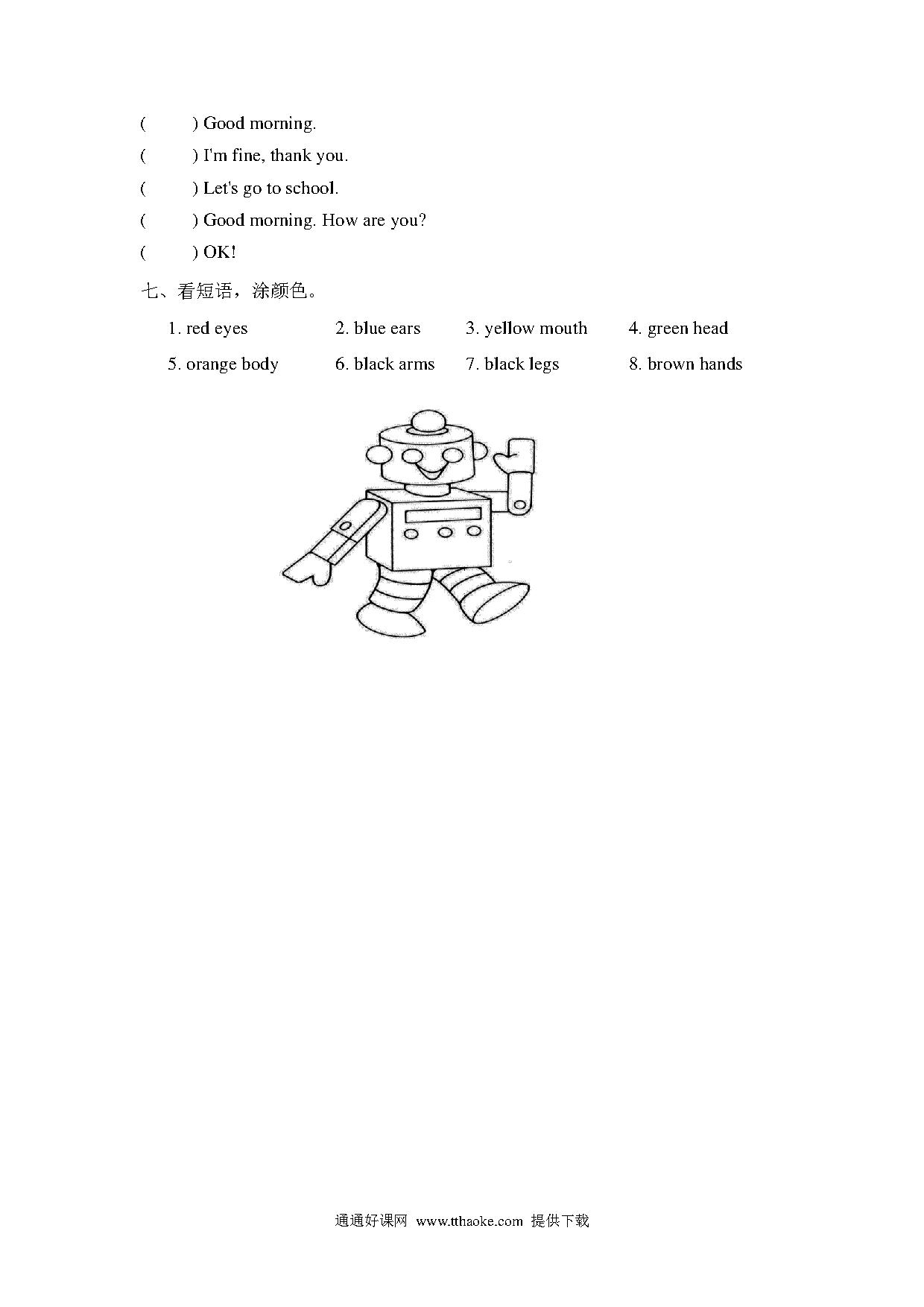 (　　) Good morning.

(　　) I'm fine, thank you.

(　　) Let's go to school.

(　　) Good morning. How are you?

(　　) OK!

七、看短语，涂颜色。

1. red eyes　2. blue ears　3. yellow mouth　4. green head

5. orange body　6. black arms　7. black legs　8. brown hands

通通好课网 www.tthaoke.com 提供下载